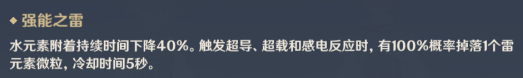 ◆ 强能之雷

水元素附着持续时间下降40%。触发超导、超载和感电反应时，有100%概率掉落1个雷元素微粒，冷却时间5秒。